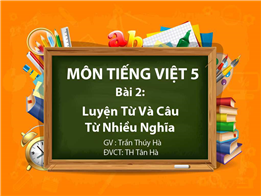 ab

MÔN TIẾNG VIỆT 5

Bài 2:

Luyện Từ Và Câu

Từ Nhiều Nghĩa

GV : Trần Thúy Hà

ĐVCT: TH Tân Hà